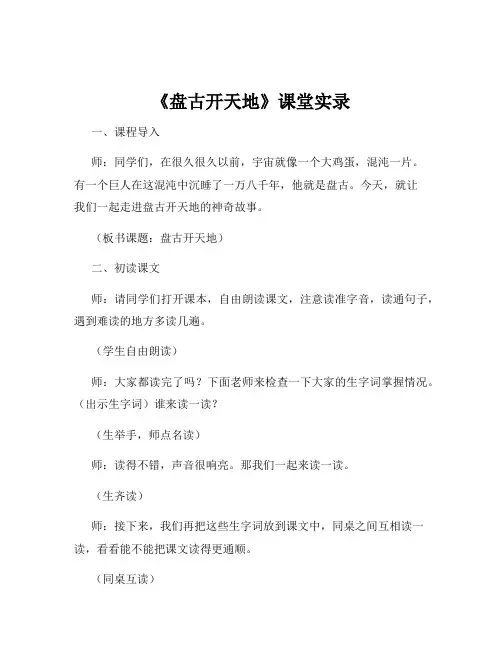 《盘古开天地》课堂实录

一、课程导入

师：同学们，在很久很久以前，宇宙就像一个大鸡蛋，混沌一片。有一个巨人在这混沌中沉睡了一万八千年，他就是盘古。今天，就让我们一起走进盘古开天地的神奇故事。

（板书课题：盘古开天地）

二、初读课文

师：请同学们打开课本，自由朗读课文，注意读准字音，读通句子，遇到难读的地方多读几遍。

（学生自由朗读）

师：大家都读完了吗？下面老师来检查一下大家的生字词掌握情况。（出示生字词）谁来读一读？

（生举手，师点名读）

师：读得不错，声音很响亮。那我们一起来读一读。

（生齐读）

师：接下来，我们再把这些生字词放到课文中，同桌之间互相读一读，看看能不能把课文读得更通顺。

（同桌互读）